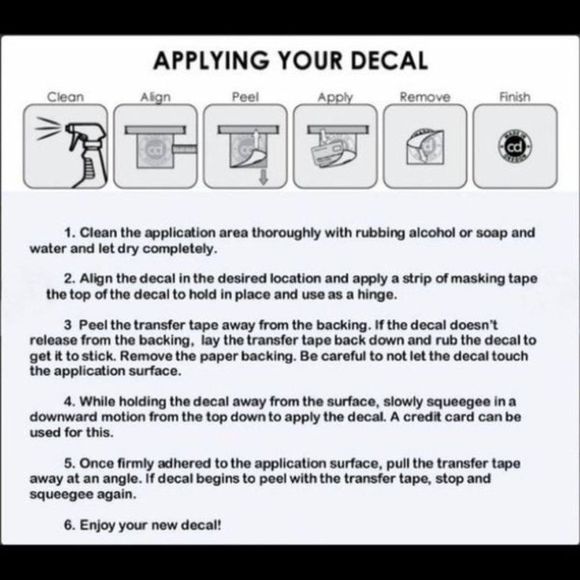 APPLYING YOUR DECAL

Clean Align Peel Apply Remove Finish

cd

1. Clean the application area thoroughly with rubbing alcohol or soap and water and let dry completely.

2. Align the decal in the desired location and apply a strip of masking tape the top of the decal to hold in place and use as a hinge.

3 Peel the transfer tape away from the backing. If the decal doesn't release from the backing, lay the transfer tape back down and rub the decal to get it to stick. Remove the paper backing. Be careful to not let the decal touch the application surface.

4. While holding the decal away from the surface, slowly squeegee in a downward motion from the top down to apply the decal. A credit card can be used for this.

5. Once firmly adhered to the application surface, pull the transfer tape away at an angle. If decal begins to peel with the transfer tape, stop and squeegee again.

6. Enjoy your new decal!